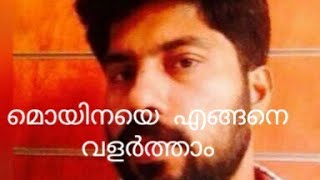 മൊയിനയെ എങ്ങനെ വളർത്താം